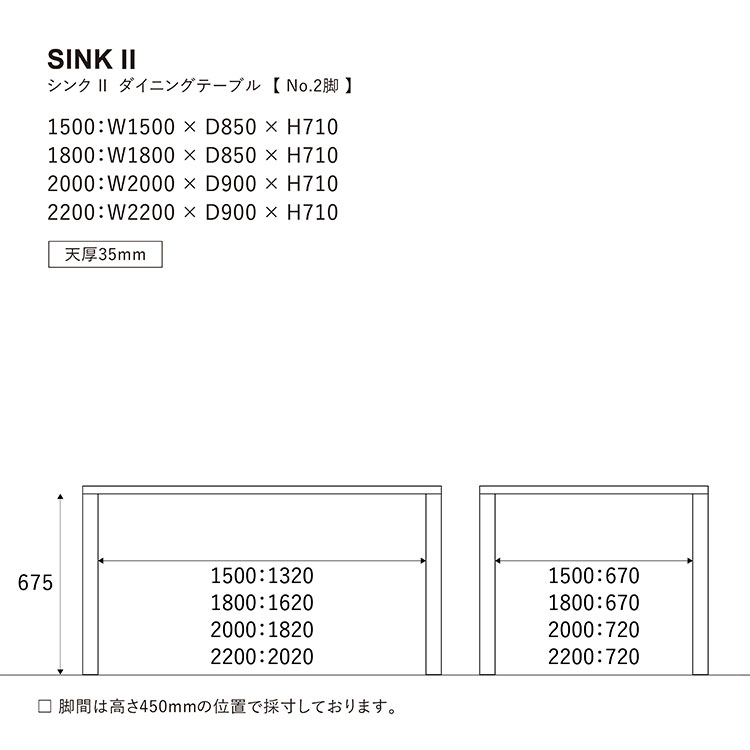 SINK II
シンク II ダイニングテーブル 【 No.2脚 】

1500：W1500 × D850 × H710
1800：W1800 × D850 × H710
2000：W2000 × D900 × H710
2200：W2200 × D900 × H710

天厚35mm

675

1500：1320
1800：1620
2000：1820
2200：2020

1500：670
1800：670
2000：720
2200：720

□ 脚間は高さ450mmの位置で採寸しております。